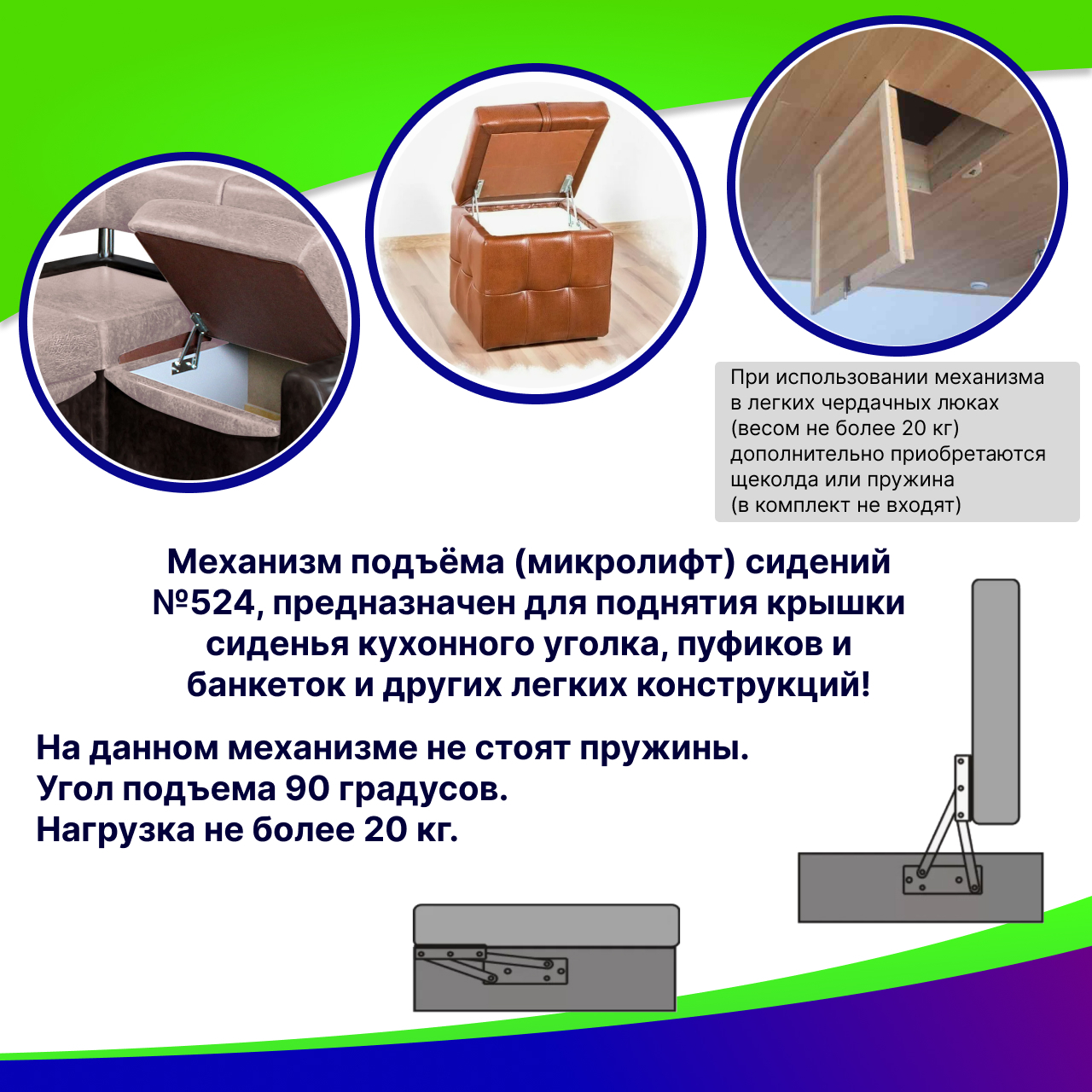 При использовании механизма в легких чердачных люках (весом не более 20 кг) дополнительно приобретаются щеколда или пружина (в комплект не входят)

Механизм подъёма (микролифт) сидений №524, предназначен для поднятия крышки сиденья кухонного уголка, пуфиков и банкеток и других легких конструкций!

На данном механизме не стоят пружины.
Угол подъема 90 градусов.
Нагрузка не более 20 кг.